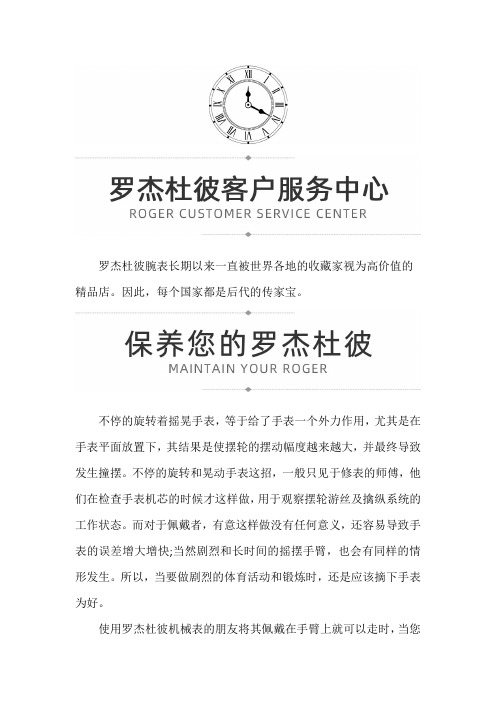 罗杰杜彼客户服务中心
ROGER CUSTOMER SERVICE CENTER

罗杰杜彼腕表长期以来一直被世界各地的收藏家视为高价值的精品店。因此，每个国家都是后代的传家宝。

保养您的罗杰杜彼
MAINTAIN YOUR ROGER

不停的旋转着摇晃手表，等于给了手表一个外力作用，尤其是在手表平面放置下，其结果是使摆轮的摆动幅度越来越大，并最终导致发生撞摆。不停的旋转和晃动手表这招，一般只见于修表的师傅，他们在检查手表机芯的时候才这样做，用于观察摆轮游丝及擒纵系统的工作状态。而对于佩戴者，有意这样做没有任何意义，还容易导致手表的误差增大增快;当然剧烈和长时间的摇摆手臂，也会有同样的情形发生。所以，当要做剧烈的体育活动和锻炼时，还是应该摘下手表为好。

使用罗杰杜彼机械表的朋友将其佩戴在手臂上就可以走时，当您